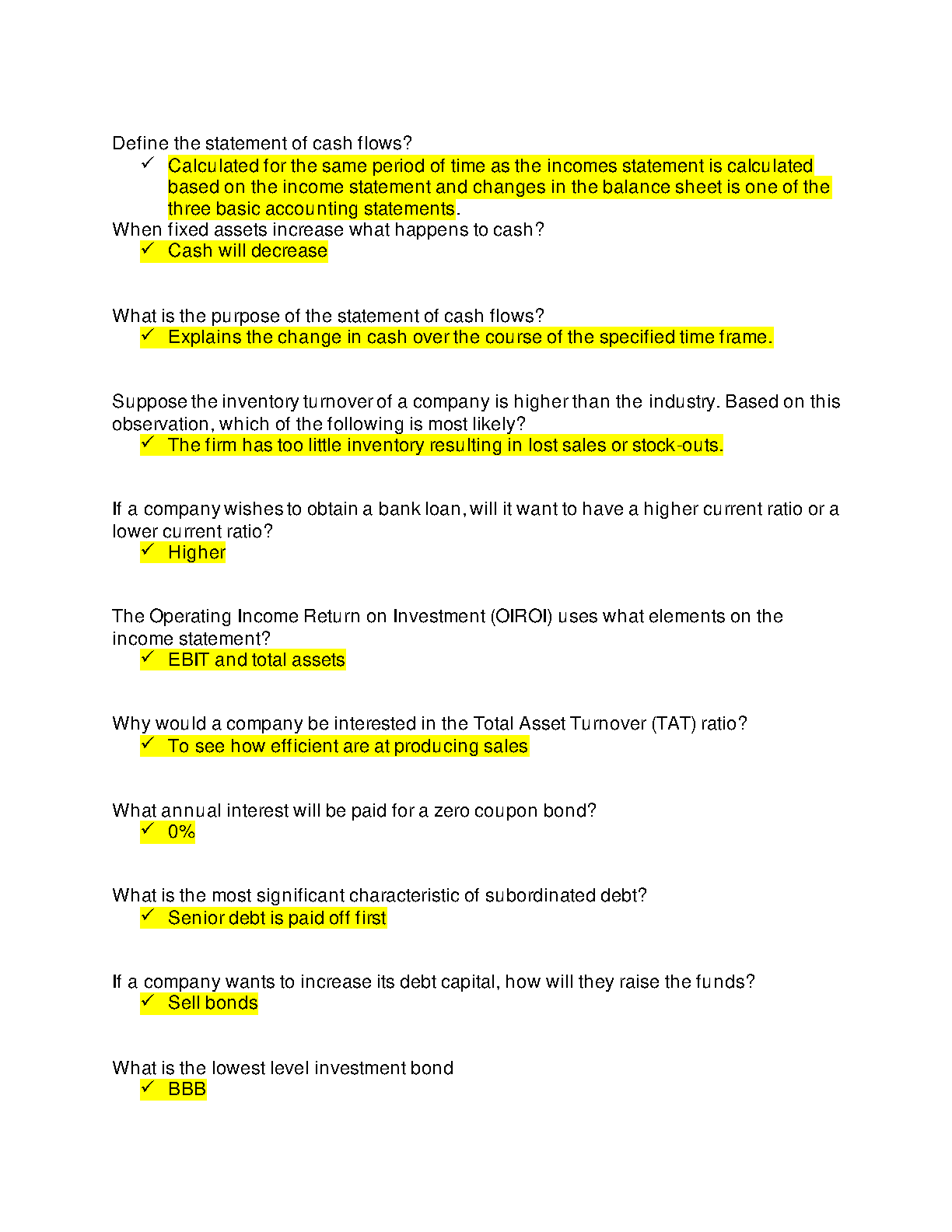 Define the statement of cash flows?

✓ Calculated for the same period of time as the incomes statement is calculated based on the income statement and changes in the balance sheet is one of the three basic accounting statements.

When fixed assets increase what happens to cash?

✓ Cash will decrease

What is the purpose of the statement of cash flows?

✓ Explains the change in cash over the course of the specified time frame.

Suppose the inventory turnover of a company is higher than the industry. Based on this observation, which of the following is most likely?

✓ The firm has too little inventory resulting in lost sales or stock-outs.

If a company wishes to obtain a bank loan, will it want to have a higher current ratio or a lower current ratio?

✓ Higher

The Operating Income Return on Investment (OIROI) uses what elements on the income statement?

✓ EBIT and total assets

Why would a company be interested in the Total Asset Turnover (TAT) ratio?

✓ To see how efficient are at producing sales

What annual interest will be paid for a zero coupon bond?

✓ 0%

What is the most significant characteristic of subordinated debt?

✓ Senior debt is paid off first

If a company wants to increase its debt capital, how will they raise the funds?

✓ Sell bonds

What is the lowest level investment bond

✓ BBB